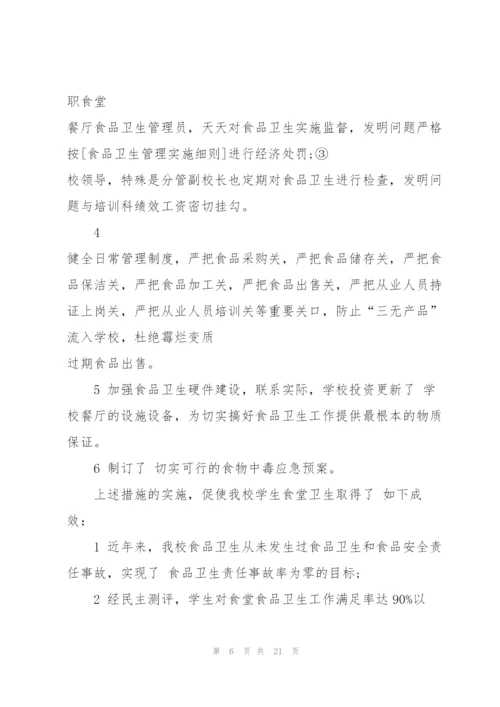 职食堂

餐厅食品卫生管理员，天天对食品卫生实施监督，发明问题严格按[食品卫生管理实施细则]进行经济处罚;③

校领导，特殊是分管副校长也定期对食品卫生进行检查，发明问题与培训科绩效工资密切挂勾。

4

健全日常管理制度，严把食品采购关，严把食品储存关，严把食品保洁关，严把食品加工关，严把食品出售关，严把从业人员持证上岗关，严把从业人员培训关等重要关口，防止“三无产品”流入学校，杜绝霉烂变质

过期食品出售。

5 加强食品卫生硬件建设，联系实际，学校投资更新了 学校餐厅的设施设备，为切实搞好食品卫生工作提供最根本的物质保证。

6 制订了 切实可行的食物中毒应急预案。

上述措施的实施，促使我校学生食堂卫生取得了 如下成效：

1 近年来，我校食品卫生从未发生过食品卫生和食品安全责任事故，实现了 食品卫生责任事故率为零的目标;

2 经民主测评，学生对食堂食品卫生工作满足率达 90%以

第 6 页 共 21 页